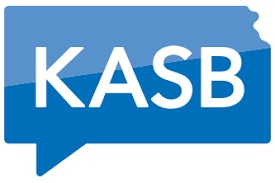 KASB